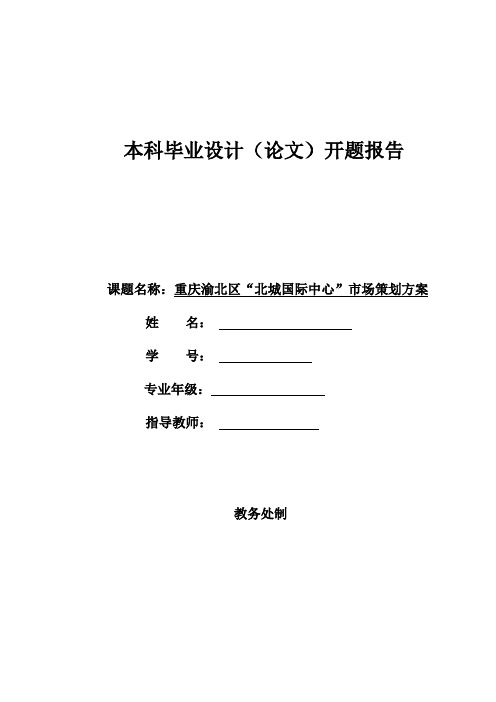 本科毕业设计（论文）开题报告

课题名称：重庆渝北区“北城国际中心”市场策划方案

姓　　名：

学　　号：

专业年级：

指导教师：

教务处制